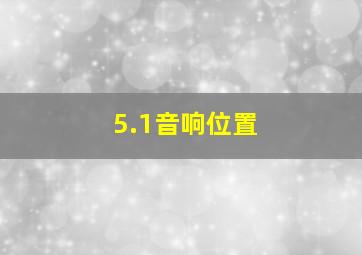 5.1音响位置